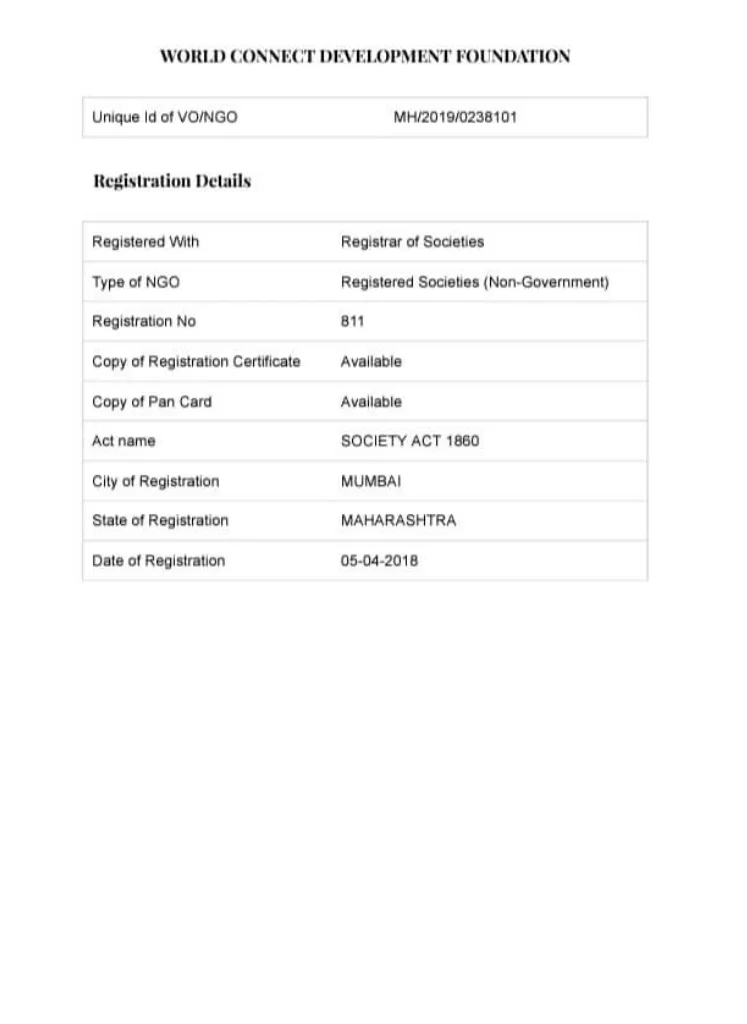 WORLD CONNECT DEVELOPMENT FOUNDATION

| Unique Id of VO/NGO | MH/2019/0238101 |
|---|---|

Registration Details

| Registered With | Registrar of Societies |
|---|---|
| Type of NGO | Registered Societies (Non-Government) |
| Registration No | 811 |
| Copy of Registration Certificate | Available |
| Copy of Pan Card | Available |
| Act name | SOCIETY ACT 1860 |
| City of Registration | MUMBAI |
| State of Registration | MAHARASHTRA |
| Date of Registration | 05-04-2018 |